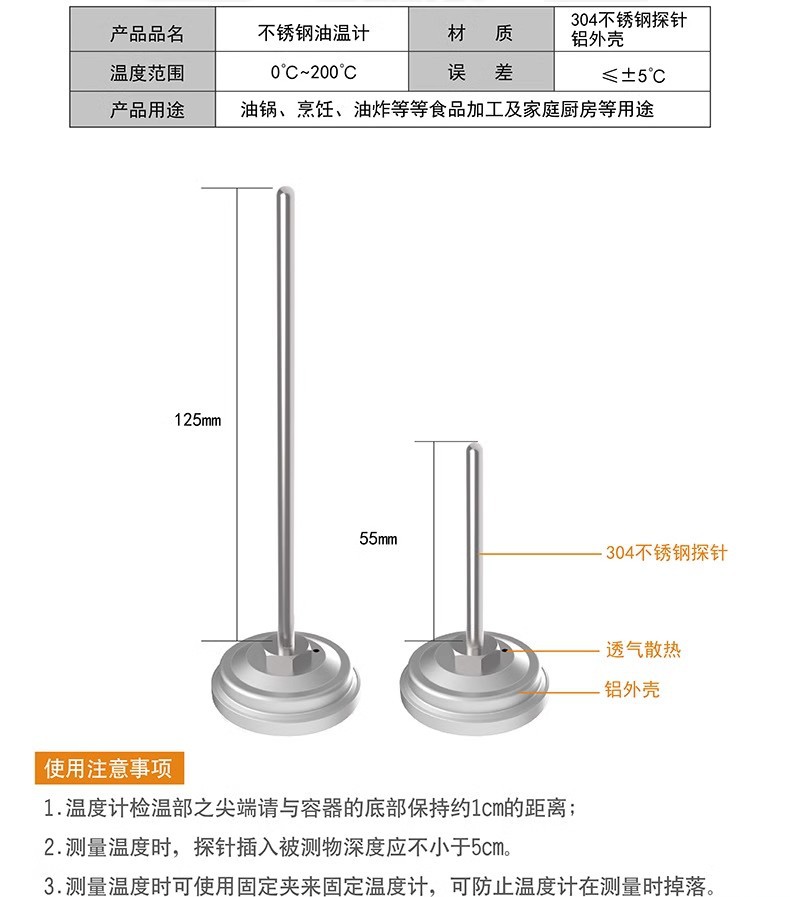 | 产品品名 | 不锈钢油温计 | 材　质 | 304不锈钢探针 铝外壳 |
|---|---|---|---|
| 温度范围 | 0°C~200°C | 误　差 | ≤±5°C |
| 产品用途 | 油锅、烹饪、油炸等等食品加工及家庭厨房等用途 | | |

125mm

55mm

304不锈钢探针

透气散热

铝外壳

使用注意事项

1.温度计检温部之尖端请与容器的底部保持约1cm的距离；

2.测量温度时，探针插入被测物深度应不小于5cm。

3.测量温度时可使用固定夹来固定温度计，可防止温度计在测量时掉落。